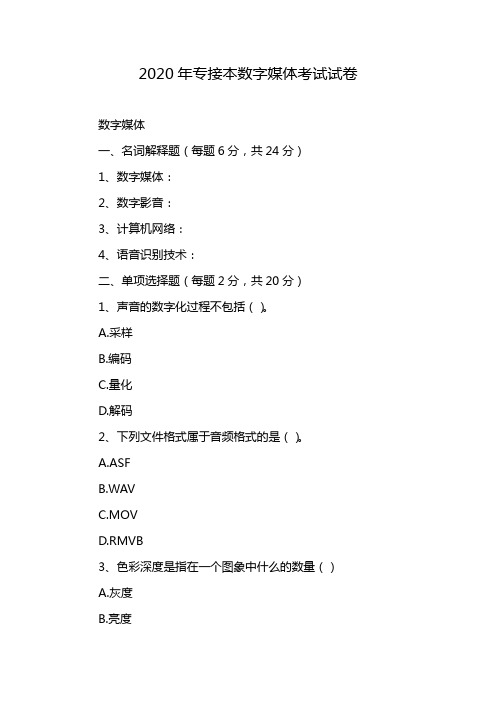 2020 年专接本数字媒体考试试卷

数字媒体

一、名词解释题（每题 6 分，共 24 分）

1、数字媒体：

2、数字影音：

3、计算机网络：

4、语音识别技术：

二、单项选择题（每题 2 分，共 20 分）

1、声音的数字化过程不包括（ ）。

A.采样

B.编码

C.量化

D.解码

2、下列文件格式属于音频格式的是（ ）。

A.ASF

B.WAV

C.MOV

D.RMVB

3、色彩深度是指在一个图象中什么的数量（ ）

A.灰度

B.亮度